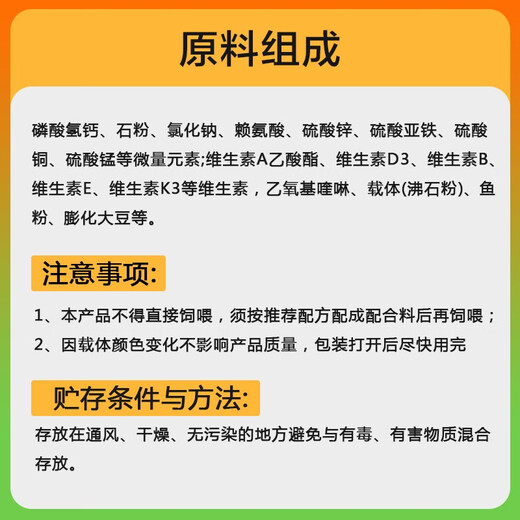 原料组成

磷酸氢钙、石粉、氯化钠、赖氨酸、硫酸锌、硫酸亚铁、硫酸铜、硫酸锰等微量元素;维生素A乙酸酯、维生素D3、维生素B、维生素E、维生素K3等维生素，乙氧基喹啉、载体(沸石粉)、鱼粉、膨化大豆等。

注意事项:

1、本产品不得直接饲喂，须按推荐配方配成配合料后再饲喂；
2、因载体颜色变化不影响产品质量，包装打开后尽快用完

贮存条件与方法:

存放在通风、干燥、无污染的地方避免与有毒、有害物质混合存放。